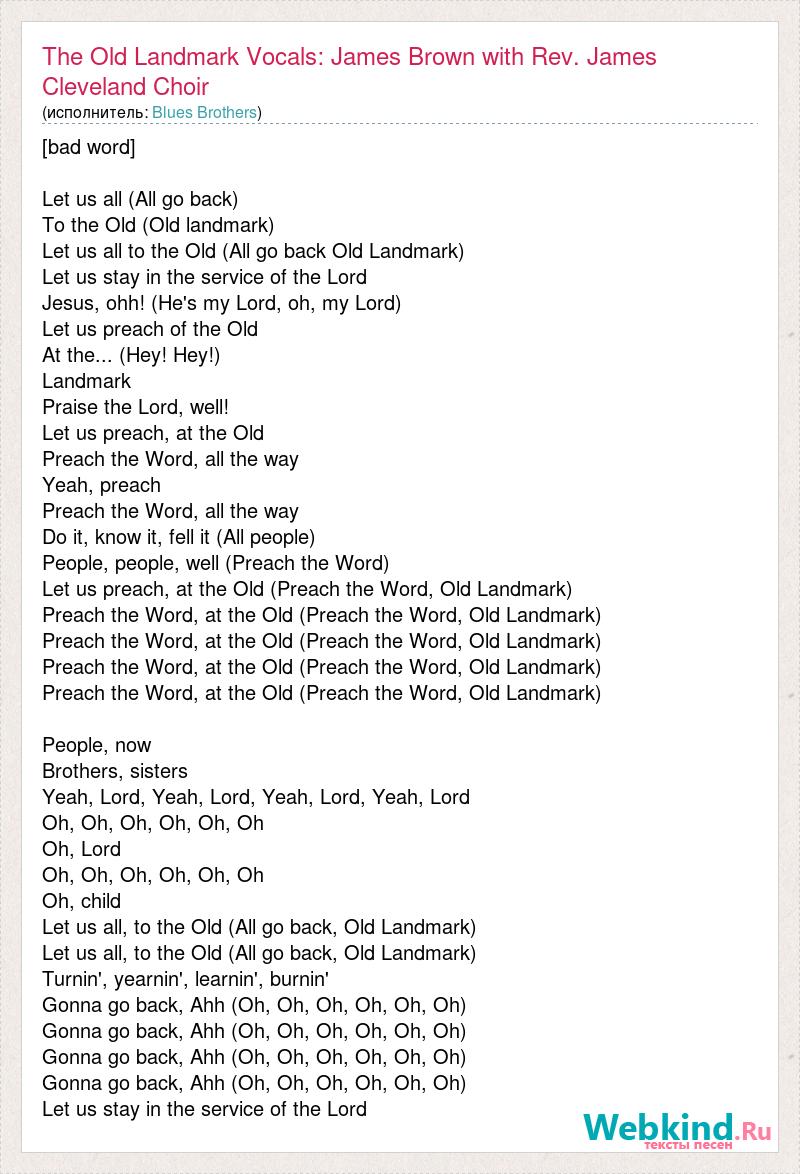 The Old Landmark Vocals: James Brown with Rev. James Cleveland Choir
(исполнитель: Blues Brothers)

[bad word]

Let us all (All go back)
To the Old (Old landmark)
Let us all to the Old (All go back Old Landmark)
Let us stay in the service of the Lord
Jesus, ohh! (He's my Lord, oh, my Lord)
Let us preach of the Old
At the... (Hey! Hey!)
Landmark
Praise the Lord, well!
Let us preach, at the Old
Preach the Word, all the way
Yeah, preach
Preach the Word, all the way
Do it, know it, fell it (All people)
People, people, well (Preach the Word)
Let us preach, at the Old (Preach the Word, Old Landmark)
Preach the Word, at the Old (Preach the Word, Old Landmark)
Preach the Word, at the Old (Preach the Word, Old Landmark)
Preach the Word, at the Old (Preach the Word, Old Landmark)
Preach the Word, at the Old (Preach the Word, Old Landmark)

People, now
Brothers, sisters
Yeah, Lord, Yeah, Lord, Yeah, Lord, Yeah, Lord
Oh, Oh, Oh, Oh, Oh, Oh
Oh, Lord
Oh, Oh, Oh, Oh, Oh, Oh
Oh, child
Let us all, to the Old (All go back, Old Landmark)
Let us all, to the Old (All go back, Old Landmark)
Turnin', yearnin', learnin', burnin'
Gonna go back, Ahh (Oh, Oh, Oh, Oh, Oh, Oh)
Gonna go back, Ahh (Oh, Oh, Oh, Oh, Oh, Oh)
Gonna go back, Ahh (Oh, Oh, Oh, Oh, Oh, Oh)
Gonna go back, Ahh (Oh, Oh, Oh, Oh, Oh, Oh)
Let us stay in the service of the Lord

Webkind.Ru
тексты песен